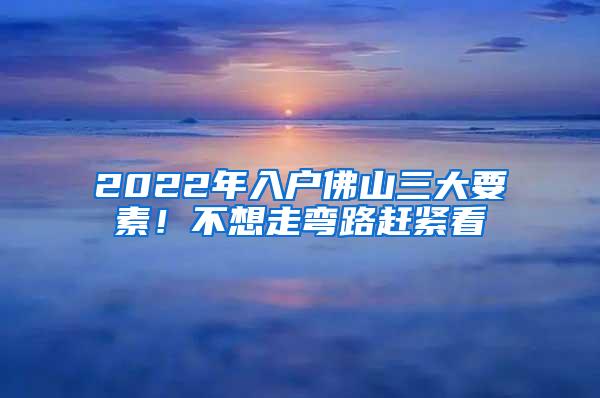 2022年入户佛山三大要素！不想走弯路赶紧看